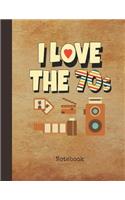 I LOVE THE 70s

Notebook